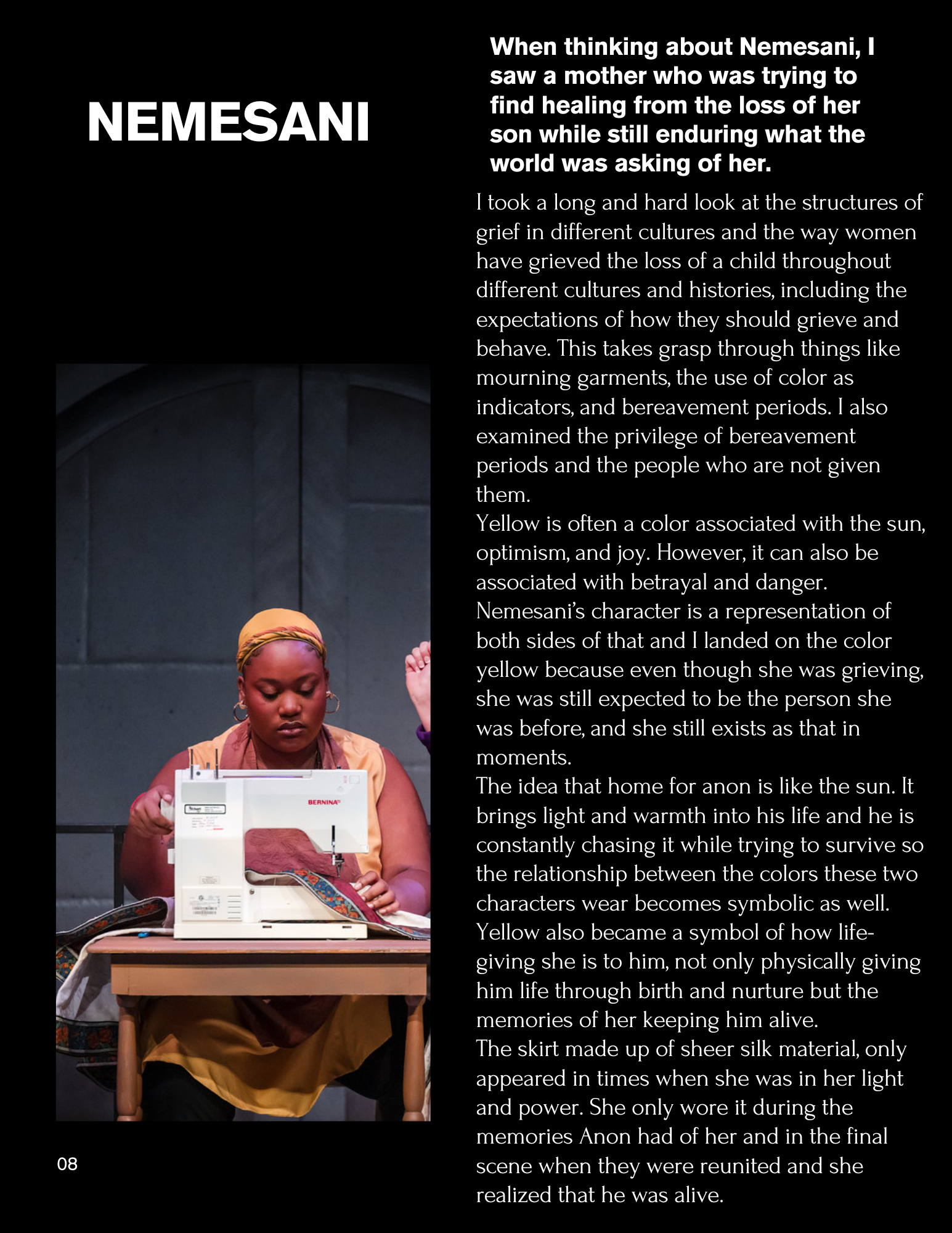 NEMESANI

When thinking about Nemesani, I saw a mother who was trying to find healing from the loss of her son while still enduring what the world was asking of her.

I took a long and hard look at the structures of grief in different cultures and the way women have grieved the loss of a child throughout different cultures and histories, including the expectations of how they should grieve and behave. This takes grasp through things like mourning garments, the use of color as indicators, and bereavement periods. I also examined the privilege of bereavement periods and the people who are not given them.

Yellow is often a color associated with the sun, optimism, and joy. However, it can also be associated with betrayal and danger. Nemesani's character is a representation of both sides of that and I landed on the color yellow because even though she was grieving, she was still expected to be the person she was before, and she still exists as that in moments.

The idea that home for anon is like the sun. It brings light and warmth into his life and he is constantly chasing it while trying to survive so the relationship between the colors these two characters wear becomes symbolic as well. Yellow also became a symbol of how life-giving she is to him, not only physically giving him life through birth and nurture but the memories of her keeping him alive.

The skirt made up of sheer silk material, only appeared in times when she was in her light and power. She only wore it during the memories Anon had of her and in the final scene when they were reunited and she realized that he was alive.

BERNINA

08